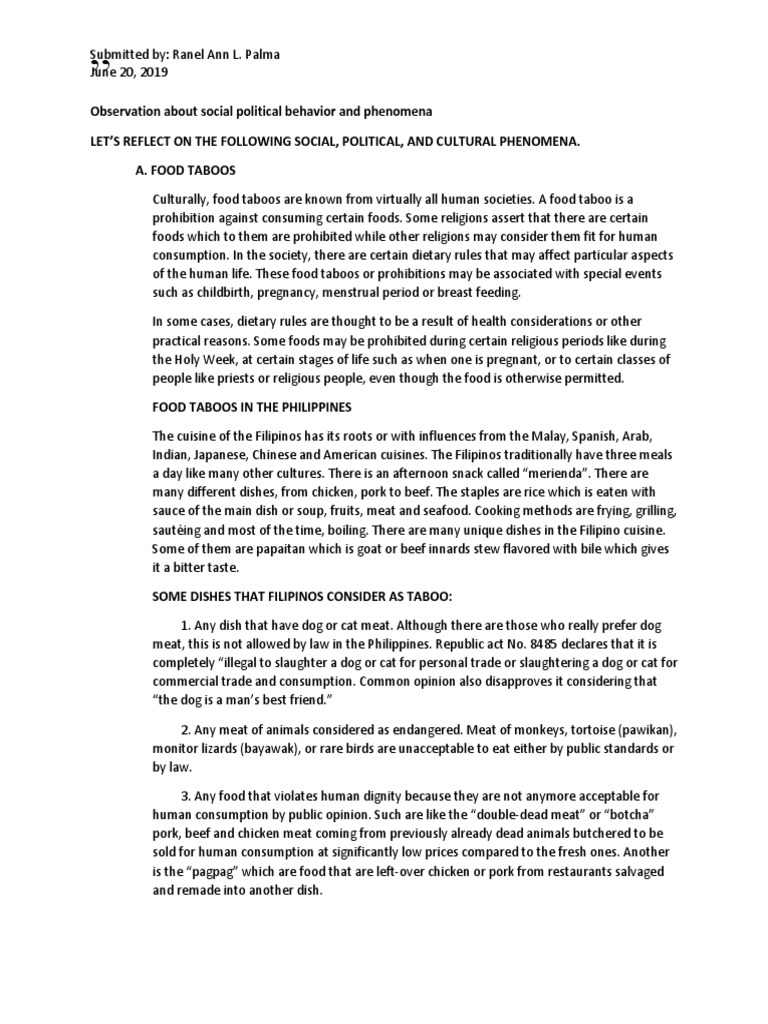 Submitted by: Ranel Ann L. Palma
June 20, 2019

Observation about social political behavior and phenomena

LET'S REFLECT ON THE FOLLOWING SOCIAL, POLITICAL, AND CULTURAL PHENOMENA.

A. FOOD TABOOS

Culturally, food taboos are known from virtually all human societies. A food taboo is a prohibition against consuming certain foods. Some religions assert that there are certain foods which to them are prohibited while other religions may consider them fit for human consumption. In the society, there are certain dietary rules that may affect particular aspects of the human life. These food taboos or prohibitions may be associated with special events such as childbirth, pregnancy, menstrual period or breast feeding.

In some cases, dietary rules are thought to be a result of health considerations or other practical reasons. Some foods may be prohibited during certain religious periods like during the Holy Week, at certain stages of life such as when one is pregnant, or to certain classes of people like priests or religious people, even though the food is otherwise permitted.

FOOD TABOOS IN THE PHILIPPINES

The cuisine of the Filipinos has its roots or with influences from the Malay, Spanish, Arab, Indian, Japanese, Chinese and American cuisines. The Filipinos traditionally have three meals a day like many other cultures. There is an afternoon snack called "merienda". There are many different dishes, from chicken, pork to beef. The staples are rice which is eaten with sauce of the main dish or soup, fruits, meat and seafood. Cooking methods are frying, grilling, sautéing and most of the time, boiling. There are many unique dishes in the Filipino cuisine. Some of them are papaitan which is goat or beef innards stew flavored with bile which gives it a bitter taste.

SOME DISHES THAT FILIPINOS CONSIDER AS TABOO:

1. Any dish that have dog or cat meat. Although there are those who really prefer dog meat, this is not allowed by law in the Philippines. Republic act No. 8485 declares that it is completely "illegal to slaughter a dog or cat for personal trade or slaughtering a dog or cat for commercial trade and consumption. Common opinion also disapproves it considering that "the dog is a man's best friend."

2. Any meat of animals considered as endangered. Meat of monkeys, tortoise (pawikan), monitor lizards (bayawak), or rare birds are unacceptable to eat either by public standards or by law.

3. Any food that violates human dignity because they are not anymore acceptable for human consumption by public opinion. Such are like the "double-dead meat" or "botcha" pork, beef and chicken meat coming from previously already dead animals butchered to be sold for human consumption at significantly low prices compared to the fresh ones. Another is the "pagpag" which are food that are left-over chicken or pork from restaurants salvaged and remade into another dish.